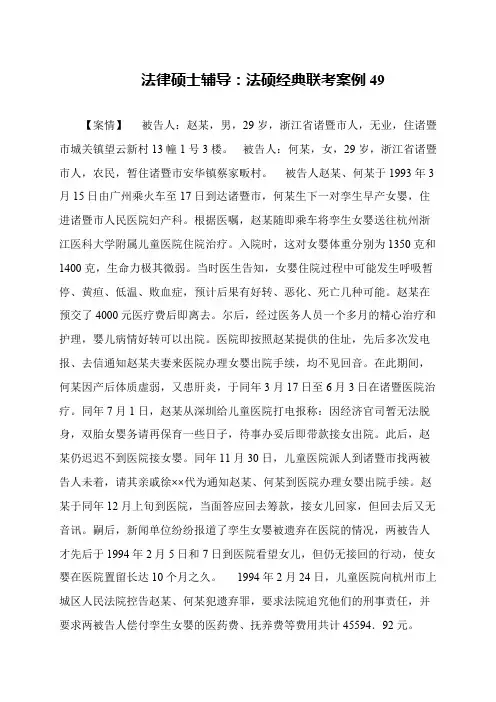 法律硕士辅导：法硕经典联考案例 49

【案情】　被告人：赵某，男，29 岁，浙江省诸暨市人，无业，住诸暨市城关镇望云新村 13 幢 1 号 3 楼。　被告人：何某，女，29 岁，浙江省诸暨市人，农民，暂住诸暨市安华镇蔡家畈村。　被告人赵某、何某于 1993 年 3 月 15 日由广州乘火车至 17 日到达诸暨市，何某生下一对孪生早产女婴，住进诸暨市人民医院妇产科。根据医嘱，赵某随即乘车将孪生女婴送往杭州浙江医科大学附属儿童医院住院治疗。入院时，这对女婴体重分别为 1350 克和 1400 克，生命力极其微弱。当时医生告知，女婴住院过程中可能发生呼吸暂停、黄疸、低温、败血症，预计后果有好转、恶化、死亡几种可能。赵某在预交了 4000 元医疗费后即离去。尔后，经过医务人员一个多月的精心治疗和护理，婴儿病情好转可以出院。医院即按照赵某提供的住址，先后多次发电报、去信通知赵某夫妻来医院办理女婴出院手续，均不见回音。在此期间，何某因产后体质虚弱，又患肝炎，于同年 3 月 17 日至 6 月 3 日在诸暨医院治疗。同年 7 月 1 日，赵某从深圳给儿童医院打电报称：因经济官司暂无法脱身，双胎女婴务请再保育一些日子，待事办妥后即带款接女出院。此后，赵某仍迟迟不到医院接女婴。同年 11 月 30 日，儿童医院派人到诸暨市找两被告人未着，请其亲戚徐××代为通知赵某、何某到医院办理女婴出院手续。赵某于同年 12 月上旬到医院，当面答应回去筹款，接女儿回家，但回去后又无音讯。嗣后，新闻单位纷纷报道了孪生女婴被遗弃在医院的情况，两被告人才先后于 1994 年 2 月 5 日和 7 日到医院看望女儿，但仍无接回的行动，使女婴在医院置留长达 10 个月之久。　1994 年 2 月 24 日，儿童医院向杭州市上城区人民法院控告赵某、何某犯遗弃罪，要求法院追究他们的刑事责任，并要求两被告人偿付孪生女婴的医药费、抚养费等费用共计 45594．92 元。